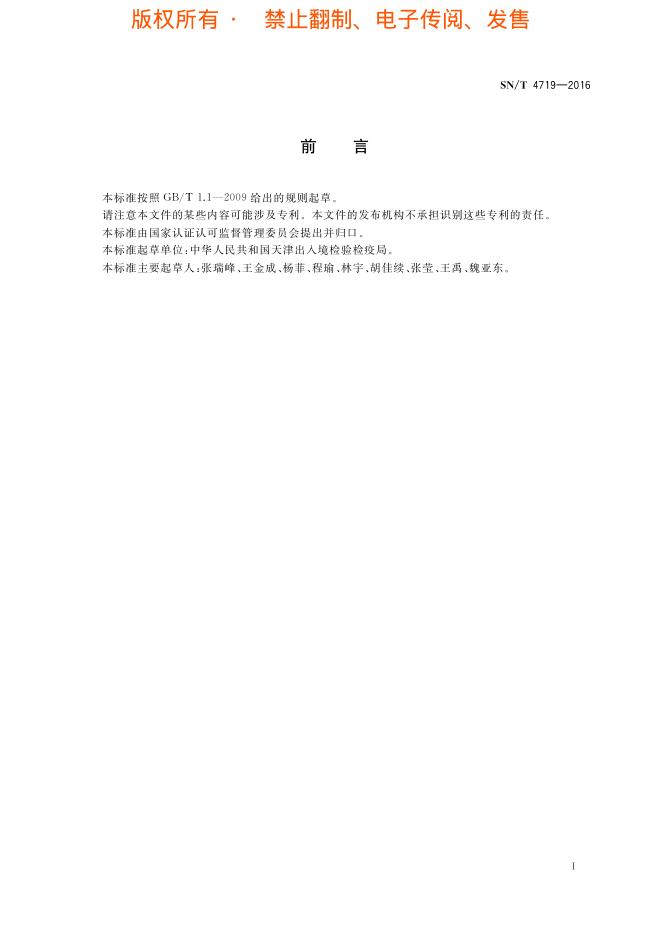 版权所有 · 禁止翻制、电子传阅、发售

SN/T 4719—2016

前　言

本标准按照 GB/T 1.1—2009 给出的规则起草。

请注意本文件的某些内容可能涉及专利。本文件的发布机构不承担识别这些专利的责任。

本标准由国家认证认可监督管理委员会提出并归口。

本标准起草单位：中华人民共和国天津出入境检验检疫局。

本标准主要起草人：张瑞峰、王金成、杨菲、程瑜、林宇、胡佳续、张莹、王禹、魏亚东。

I